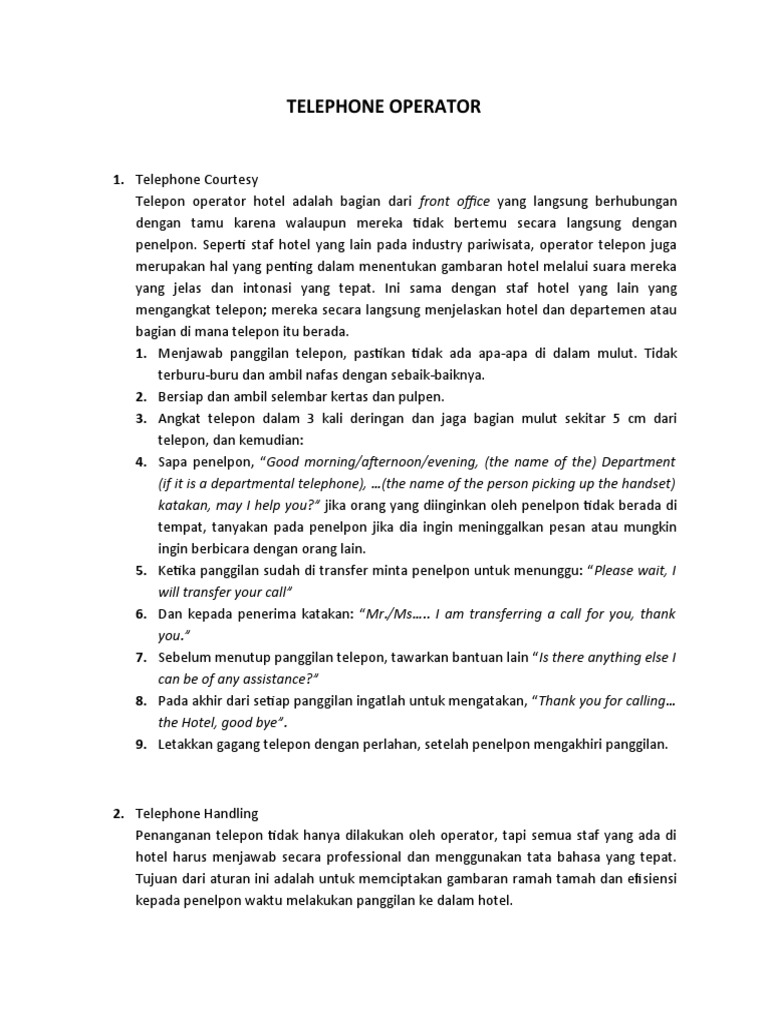 TELEPHONE OPERATOR

1. Telephone Courtesy
Telepon operator hotel adalah bagian dari front office yang langsung berhubungan dengan tamu karena walaupun mereka tidak bertemu secara langsung dengan penelpon. Seperti staf hotel yang lain pada industry pariwisata, operator telepon juga merupakan hal yang penting dalam menentukan gambaran hotel melalui suara mereka yang jelas dan intonasi yang tepat. Ini sama dengan staf hotel yang lain yang mengangkat telepon; mereka secara langsung menjelaskan hotel dan departemen atau bagian di mana telepon itu berada.
1. Menjawab panggilan telepon, pastikan tidak ada apa-apa di dalam mulut. Tidak terburu-buru dan ambil nafas dengan sebaik-baiknya.
2. Bersiap dan ambil selembar kertas dan pulpen.
3. Angkat telepon dalam 3 kali deringan dan jaga bagian mulut sekitar 5 cm dari telepon, dan kemudian:
4. Sapa penelpon, "Good morning/afternoon/evening, (the name of the) Department (if it is a departmental telephone), …(the name of the person picking up the handset) katakan, may I help you?" jika orang yang diinginkan oleh penelpon tidak berada di tempat, tanyakan pada penelpon jika dia ingin meninggalkan pesan atau mungkin ingin berbicara dengan orang lain.
5. Ketika panggilan sudah di transfer minta penelpon untuk menunggu: "Please wait, I will transfer your call"
6. Dan kepada penerima katakan: "Mr./Ms….. I am transferring a call for you, thank you."
7. Sebelum menutup panggilan telepon, tawarkan bantuan lain "Is there anything else I can be of any assistance?"
8. Pada akhir dari setiap panggilan ingatlah untuk mengatakan, "Thank you for calling… the Hotel, good bye".
9. Letakkan gagang telepon dengan perlahan, setelah penelpon mengakhiri panggilan.

2. Telephone Handling
Penanganan telepon tidak hanya dilakukan oleh operator, tapi semua staf yang ada di hotel harus menjawab secara professional dan menggunakan tata bahasa yang tepat. Tujuan dari aturan ini adalah untuk memciptakan gambaran ramah tamah dan efisiensi kepada penelpon waktu melakukan panggilan ke dalam hotel.